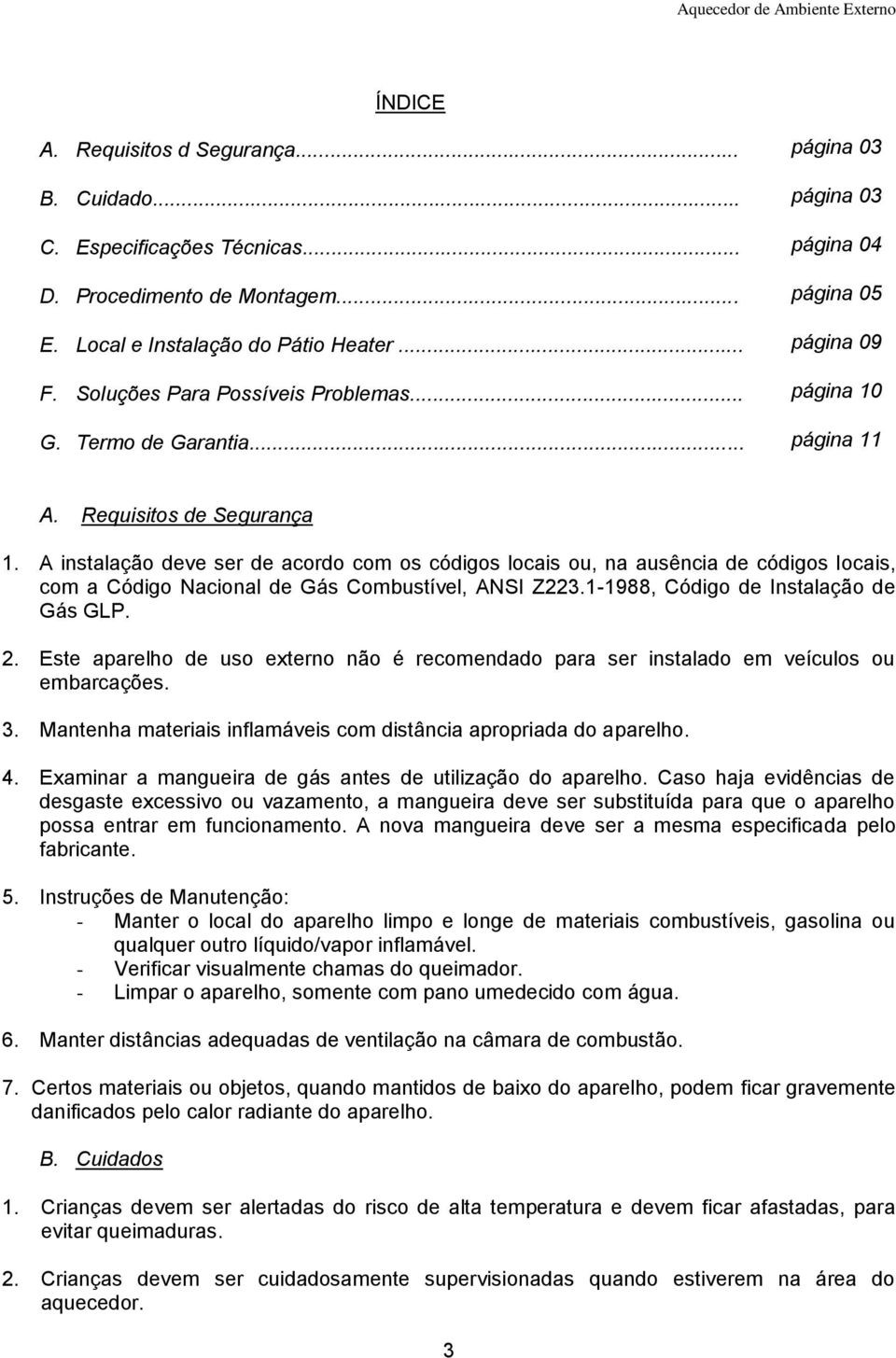 Aquecedor de Ambiente Externo

ÍNDICE

A. Requisitos d Segurança... página 03
B. Cuidado... página 03
C. Especificações Técnicas... página 04
D. Procedimento de Montagem... página 05
E. Local e Instalação do Pátio Heater ... página 09
F. Soluções Para Possíveis Problemas... página 10
G. Termo de Garantia... página 11

A. Requisitos de Segurança

1. A instalação deve ser de acordo com os códigos locais ou, na ausência de códigos locais, com a Código Nacional de Gás Combustível, ANSI Z223.1-1988, Código de Instalação de Gás GLP.

2. Este aparelho de uso externo não é recomendado para ser instalado em veículos ou embarcações.

3. Mantenha materiais inflamáveis com distância apropriada do aparelho.

4. Examinar a mangueira de gás antes de utilização do aparelho. Caso haja evidências de desgaste excessivo ou vazamento, a mangueira deve ser substituída para que o aparelho possa entrar em funcionamento. A nova mangueira deve ser a mesma especificada pelo fabricante.

5. Instruções de Manutenção:
- Manter o local do aparelho limpo e longe de materiais combustíveis, gasolina ou qualquer outro líquido/vapor inflamável.
- Verificar visualmente chamas do queimador.
- Limpar o aparelho, somente com pano umedecido com água.

6. Manter distâncias adequadas de ventilação na câmara de combustão.

7. Certos materiais ou objetos, quando mantidos de baixo do aparelho, podem ficar gravemente danificados pelo calor radiante do aparelho.

B. Cuidados

1. Crianças devem ser alertadas do risco de alta temperatura e devem ficar afastadas, para evitar queimaduras.

2. Crianças devem ser cuidadosamente supervisionadas quando estiverem na área do aquecedor.

3